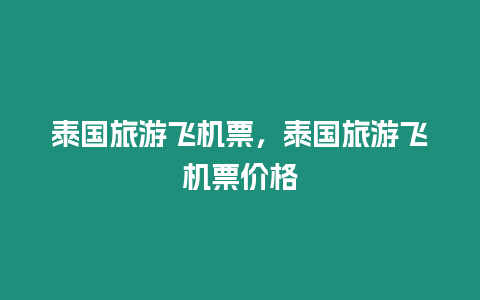 泰国旅游飞机票，泰国旅游飞机票价格